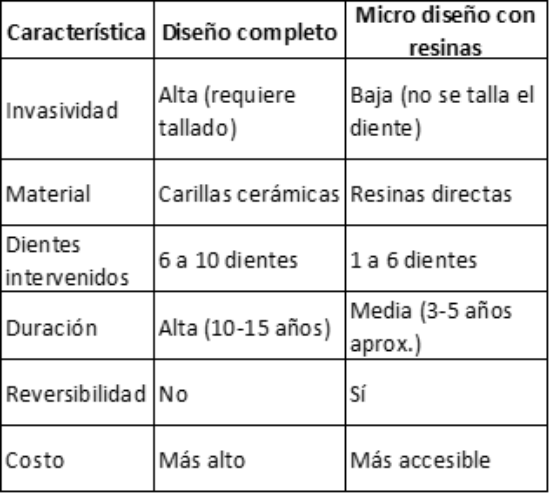 | Característica | Diseño completo | Micro diseño con resinas |
|---|---|---|
| Invasividad | Alta (requiere tallado) | Baja (no se talla el diente) |
| Material | Carillas cerámicas | Resinas directas |
| Dientes intervenidos | 6 a 10 dientes | 1 a 6 dientes |
| Duración | Alta (10-15 años) | Media (3-5 años aprox.) |
| Reversibilidad | No | Sí |
| Costo | Más alto | Más accesible |